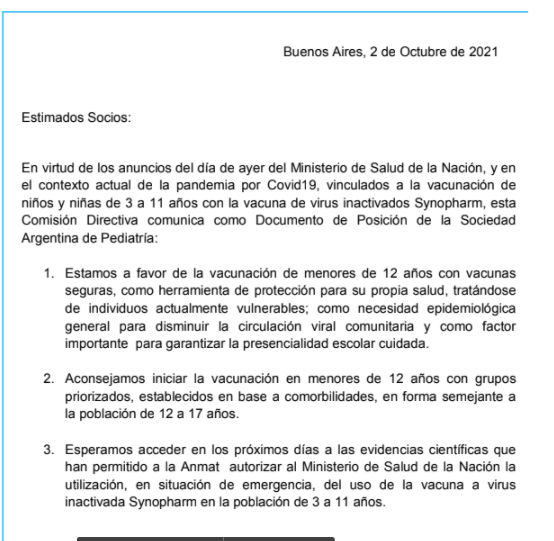 Buenos Aires, 2 de Octubre de 2021

Estimados Socios:

En virtud de los anuncios del día de ayer del Ministerio de Salud de la Nación, y en el contexto actual de la pandemia por Covid19, vinculados a la vacunación de niños y niñas de 3 a 11 años con la vacuna de virus inactivados Synopharm, esta Comisión Directiva comunica como Documento de Posición de la Sociedad Argentina de Pediatría:

1. Estamos a favor de la vacunación de menores de 12 años con vacunas seguras, como herramienta de protección para su propia salud, tratándose de individuos actualmente vulnerables; como necesidad epidemiológica general para disminuir la circulación viral comunitaria y como factor importante para garantizar la presencialidad escolar cuidada.

2. Aconsejamos iniciar la vacunación en menores de 12 años con grupos priorizados, establecidos en base a comorbilidades, en forma semejante a la población de 12 a 17 años.

3. Esperamos acceder en los próximos días a las evidencias científicas que han permitido a la Anmat autorizar al Ministerio de Salud de la Nación la utilización, en situación de emergencia, del uso de la vacuna a virus inactivada Synopharm en la población de 3 a 11 años.